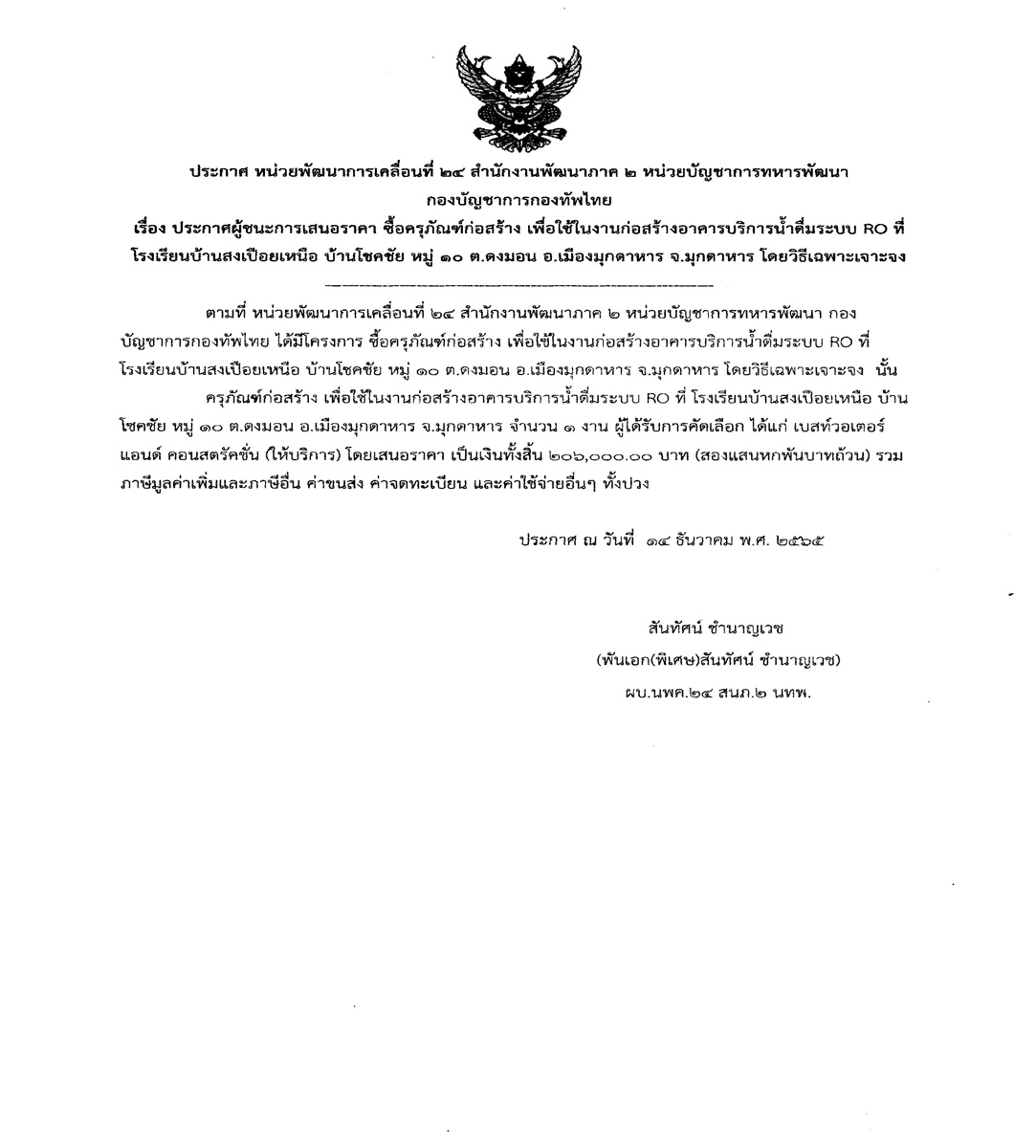 ประกาศ หน่วยพัฒนาการเคลื่อนที่ ๒๔ สำนักงานพัฒนาภาค ๒ หน่วยบัญชาการทหารพัฒนา กองบัญชาการกองทัพไทย

เรื่อง ประกาศผู้ชนะการเสนอราคา ซื้อครุภัณฑ์ก่อสร้าง เพื่อใช้ในงานก่อสร้างอาคารบริการน้ำดื่มระบบ RO ที่ โรงเรียนบ้านสงเปือยเหนือ บ้านโชคชัย หมู่ ๑๐ ต.ดงมอน อ.เมืองมุกดาหาร จ.มุกดาหาร โดยวิธีเฉพาะเจาะจง

ตามที่ หน่วยพัฒนาการเคลื่อนที่ ๒๔ สำนักงานพัฒนาภาค ๒ หน่วยบัญชาการทหารพัฒนา กองบัญชาการกองทัพไทย ได้มีโครงการ ซื้อครุภัณฑ์ก่อสร้าง เพื่อใช้ในงานก่อสร้างอาคารบริการน้ำดื่มระบบ RO ที่ โรงเรียนบ้านสงเปือยเหนือ บ้านโชคชัย หมู่ ๑๐ ต.ดงมอน อ.เมืองมุกดาหาร จ.มุกดาหาร โดยวิธีเฉพาะเจาะจง นั้น

ครุภัณฑ์ก่อสร้าง เพื่อใช้ในงานก่อสร้างอาคารบริการน้ำดื่มระบบ RO ที่ โรงเรียนบ้านสงเปือยเหนือ บ้านโชคชัย หมู่ ๑๐ ต.ดงมอน อ.เมืองมุกดาหาร จ.มุกดาหาร จำนวน ๑ งาน ผู้ได้รับการคัดเลือก ได้แก่ เบสท์วอเตอร์ แอนด์ คอนสตรัคชั่น (ให้บริการ) โดยเสนอราคา เป็นเงินทั้งสิ้น ๒๐๖,๐๐๐.๐๐ บาท (สองแสนหกพันบาทถ้วน) รวมภาษีมูลค่าเพิ่มและภาษีอื่น ค่าขนส่ง ค่าจดทะเบียน และค่าใช้จ่ายอื่นๆ ทั้งปวง

ประกาศ ณ วันที่ ๑๔ ธันวาคม พ.ศ. ๒๕๖๕

สันทัศน์ ชำนาญเวช
(พันเอก(พิเศษ)สันทัศน์ ชำนาญเวช)
ผบ.นพค.๒๔ สนภ.๒ นทพ.